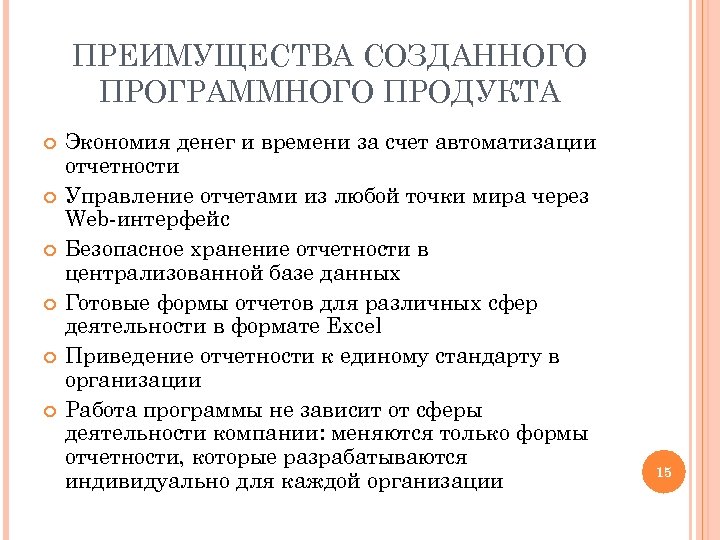 ПРЕИМУЩЕСТВА СОЗДАННОГО ПРОГРАММНОГО ПРОДУКТА

Экономия денег и времени за счет автоматизации отчетности

Управление отчетами из любой точки мира через Web-интерфейс

Безопасное хранение отчетности в централизованной базе данных

Готовые формы отчетов для различных сфер деятельности в формате Excel

Приведение отчетности к единому стандарту в организации

Работа программы не зависит от сферы деятельности компании: меняются только формы отчетности, которые разрабатываются индивидуально для каждой организации

15